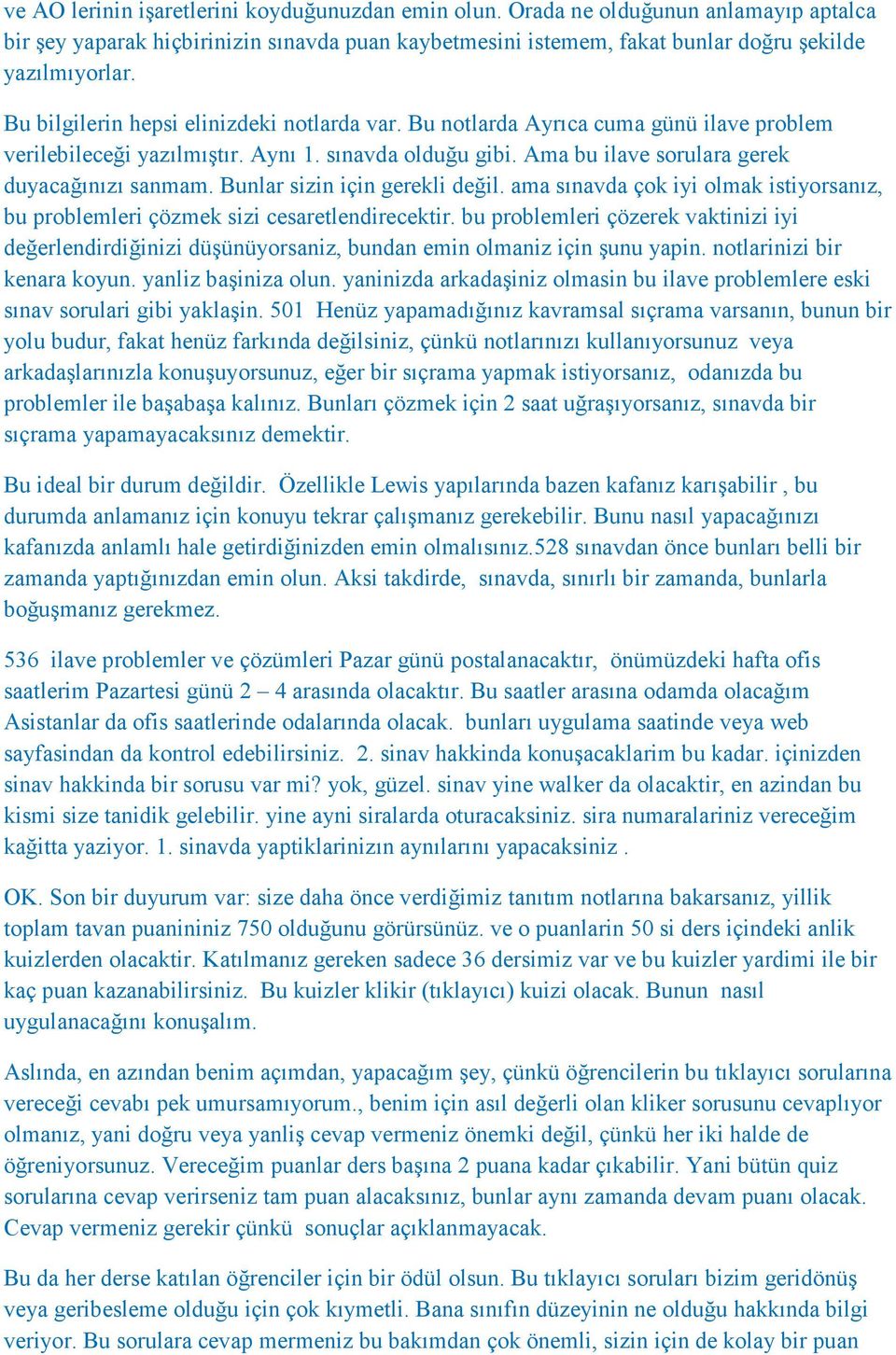 ve AO lerinin işaretlerini koyduğunuzdan emin olun. Orada ne olduğunun anlamayıp aptalca bir şey yaparak hiçbirinizin sınavda puan kaybetmesini istemem, fakat bunlar doğru şekilde yazılmıyorlar.

Bu bilgilerin hepsi elinizdeki notlarda var. Bu notlarda Ayrıca cuma günü ilave problem verilebileceği yazılmıştır. Aynı 1. sınavda olduğu gibi. Ama bu ilave sorulara gerek duyacağınızı sanmam. Bunlar sizin için gerekli değil. ama sınavda çok iyi olmak istiyorsanız, bu problemleri çözmek sizi cesaretlendirecektir. bu problemleri çözerek vaktinizi iyi değerlendirdiğinizi düşünüyorsaniz, bundan emin olmaniz için şunu yapin. notlarinizi bir kenara koyun. yanliz başiniza olun. yaninizda arkadaşiniz olmasin bu ilave problemlere eski sınav sorulari gibi yaklaşin. 501 Henüz yapamadığınız kavramsal sıçrama varsanın, bunun bir yolu budur, fakat henüz farkında değilsiniz, çünkü notlarınızı kullanıyorsunuz veya arkadaşlarınızla konuşuyorsunuz, eğer bir sıçrama yapmak istiyorsanız, odanızda bu problemler ile başabaşa kalınız. Bunları çözmek için 2 saat uğraşıyorsanız, sınavda bir sıçrama yapamayacaksınız demektir.

Bu ideal bir durum değildir. Özellikle Lewis yapılarında bazen kafanız karışabilir , bu durumda anlamanız için konuyu tekrar çalışmanız gerekebilir. Bunu nasıl yapacağınızı kafanızda anlamlı hale getirdiğinizden emin olmalısınız.528 sınavdan önce bunları belli bir zamanda yaptığınızdan emin olun. Aksi takdirde, sınavda, sınırlı bir zamanda, bunlarla boğuşmanız gerekmez.

536 ilave problemler ve çözümleri Pazar günü postalanacaktır, önümüzdeki hafta ofis saatlerim Pazartesi günü 2 – 4 arasında olacaktır. Bu saatler arasına odamda olacağım Asistanlar da ofis saatlerinde odalarında olacak. bunları uygulama saatinde veya web sayfasindan da kontrol edebilirsiniz. 2. sinav hakkinda konuşacaklarim bu kadar. içinizden sinav hakkinda bir sorusu var mi? yok, güzel. sinav yine walker da olacaktir, en azindan bu kismi size tanidik gelebilir. yine ayni siralarda oturacaksiniz. sira numaralariniz vereceğim kağitta yaziyor. 1. sinavda yaptiklarinizın aynılarını yapacaksiniz .

OK. Son bir duyurum var: size daha önce verdiğimiz tanıtım notlarına bakarsanız, yillik toplam tavan puanininiz 750 olduğunu görürsünüz. ve o puanlarin 50 si ders içindeki anlik kuizlerden olacaktir. Katılmanız gereken sadece 36 dersimiz var ve bu kuizler yardimi ile bir kaç puan kazanabilirsiniz. Bu kuizler klikir (tıklayıcı) kuizi olacak. Bunun nasıl uygulanacağını konuşalım.

Aslında, en azından benim açımdan, yapacağım şey, çünkü öğrencilerin bu tıklayıcı sorularına vereceği cevabı pek umursamıyorum., benim için asıl değerli olan kliker sorusunu cevaplıyor olmanız, yani doğru veya yanliş cevap vermeniz önemki değil, çünkü her iki halde de öğreniyorsunuz. Vereceğim puanlar ders başına 2 puana kadar çıkabilir. Yani bütün quiz sorularına cevap verirseniz tam puan alacaksınız, bunlar aynı zamanda devam puanı olacak. Cevap vermeniz gerekir çünkü sonuçlar açıklanmayacak.

Bu da her derse katılan öğrenciler için bir ödül olsun. Bu tıklayıcı soruları bizim geridönüş veya geribesleme olduğu için çok kıymetli. Bana sınıfın düzeyinin ne olduğu hakkında bilgi veriyor. Bu sorulara cevap mermeniz bu bakımdan çok önemli, sizin için de kolay bir puan